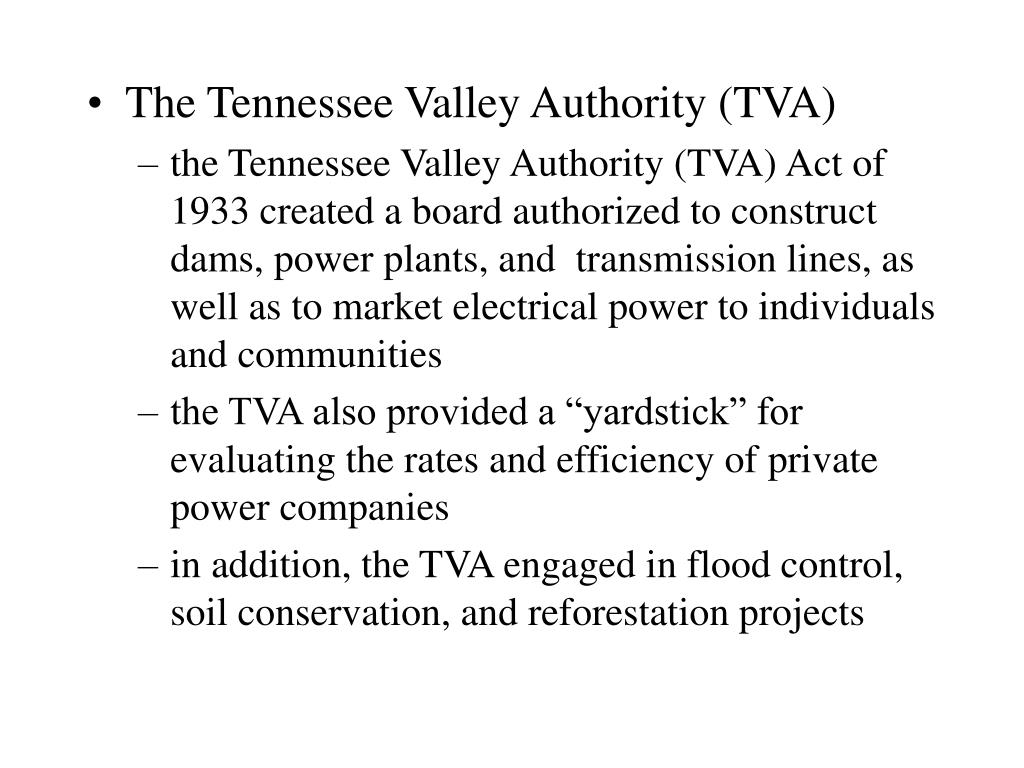 • The Tennessee Valley Authority (TVA)
– the Tennessee Valley Authority (TVA) Act of 1933 created a board authorized to construct dams, power plants, and transmission lines, as well as to market electrical power to individuals and communities
– the TVA also provided a “yardstick” for evaluating the rates and efficiency of private power companies
– in addition, the TVA engaged in flood control, soil conservation, and reforestation projects